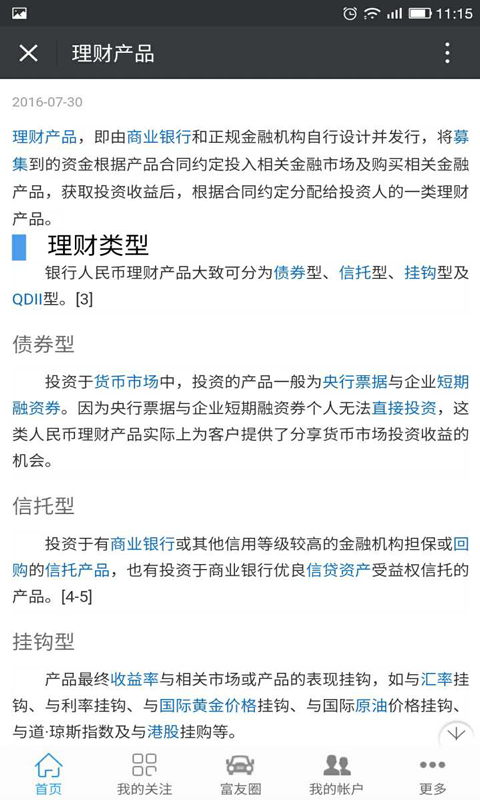 11:15

理财产品

2016-07-30

理财产品，即由商业银行和正规金融机构自行设计并发行，将募集到的资金根据产品合同约定投入相关金融市场及购买相关金融产品，获取投资收益后，根据合同约定分配给投资人的一类理财产品。

理财类型

银行人民币理财产品大致可分为债券型、信托型、挂钩型及QDII型。[3]

债券型

投资于货币市场中，投资的产品一般为央行票据与企业短期融资券。因为央行票据与企业短期融资券个人无法直接投资，这类人民币理财产品实际上为客户提供了分享货币市场投资收益的机会。

信托型

投资于有商业银行或其他信用等级较高的金融机构担保或回购的信托产品，也有投资于商业银行优良信贷资产受益权信托的产品。[4-5]

挂钩型

产品最终收益率与相关市场或产品的表现挂钩，如与汇率挂钩、与利率挂钩、与国际黄金价格挂钩、与国际原油价格挂钩、与道·琼斯指数及与港股挂购等。

首页 我的关注 富友圈 我的帐户 更多